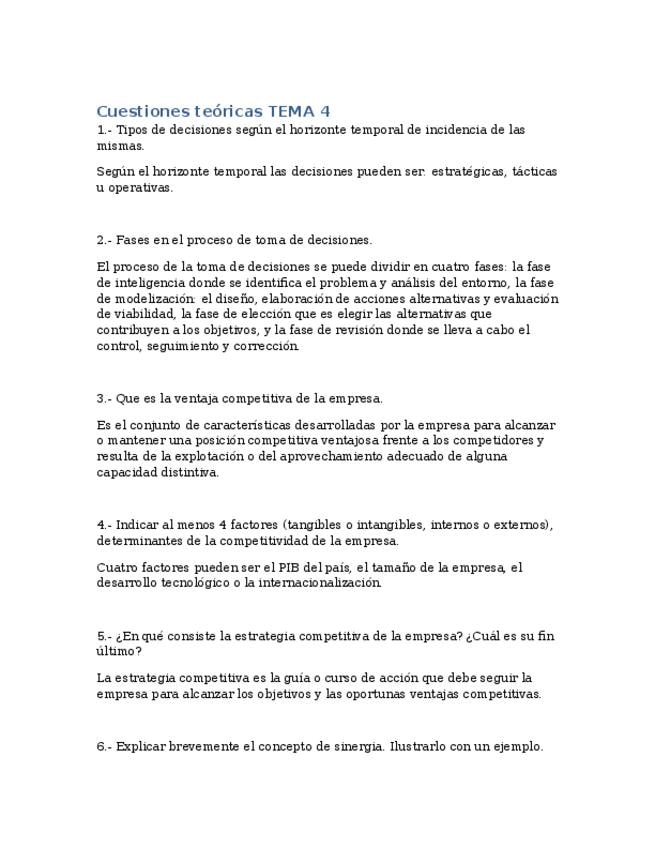 Cuestiones teóricas TEMA 4

1.- Tipos de decisiones según el horizonte temporal de incidencia de las mismas.

Según el horizonte temporal las decisiones pueden ser: estratégicas, tácticas u operativas.

2.- Fases en el proceso de toma de decisiones.

El proceso de la toma de decisiones se puede dividir en cuatro fases: la fase de inteligencia donde se identifica el problema y análisis del entorno, la fase de modelización: el diseño, elaboración de acciones alternativas y evaluación de viabilidad, la fase de elección que es elegir las alternativas que contribuyen a los objetivos, y la fase de revisión donde se lleva a cabo el control, seguimiento y corrección.

3.- Que es la ventaja competitiva de la empresa.

Es el conjunto de características desarrolladas por la empresa para alcanzar o mantener una posición competitiva ventajosa frente a los competidores y resulta de la explotación o del aprovechamiento adecuado de alguna capacidad distintiva.

4.- Indicar al menos 4 factores (tangibles o intangibles, internos o externos), determinantes de la competitividad de la empresa.

Cuatro factores pueden ser el PIB del país, el tamaño de la empresa, el desarrollo tecnológico o la internacionalización.

5.- ¿En qué consiste la estrategia competitiva de la empresa? ¿Cuál es su fin último?

La estrategia competitiva es la guía o curso de acción que debe seguir la empresa para alcanzar los objetivos y las oportunas ventajas competitivas.

6.- Explicar brevemente el concepto de sinergia. Ilustrarlo con un ejemplo.